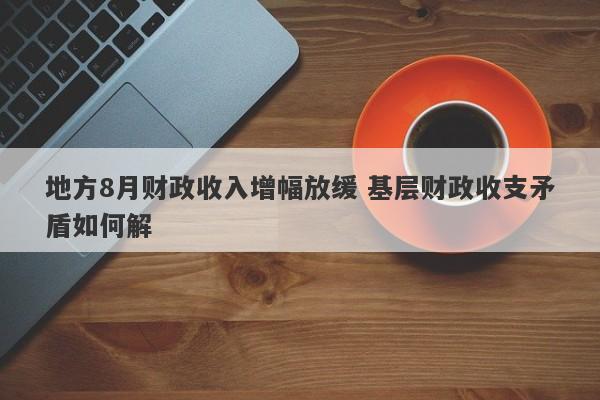 地方8月财政收入增幅放缓 基层财政收支矛盾如何解